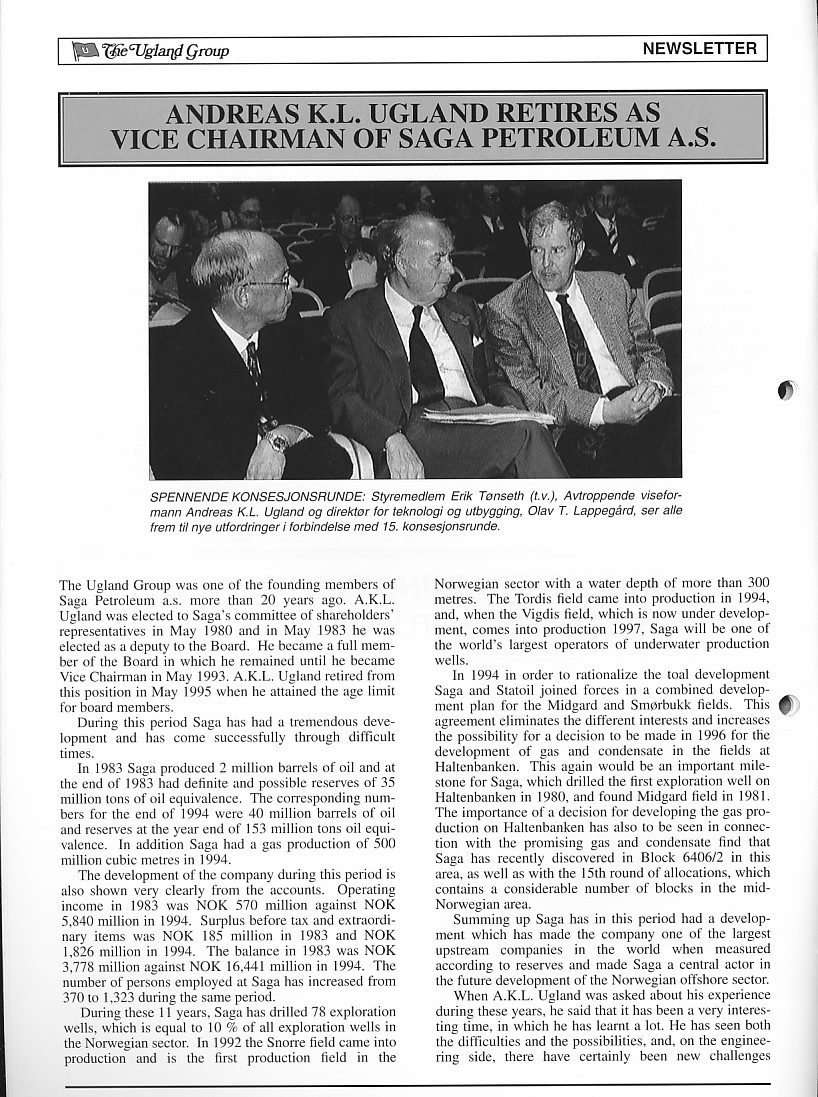 The Ugland Group

NEWSLETTER

ANDREAS K.L. UGLAND RETIRES AS VICE CHAIRMAN OF SAGA PETROLEUM A.S.

SPENNENDE KONSESJONSRUNDE: Styremedlem Erik Tønseth (t.v.), Avtroppende viseformann Andreas K.L. Ugland og direktør for teknologi og utbygging, Olav T. Lappegård, ser alle frem til nye utfordringer i forbindelse med 15. konsesjonsrunde.

The Ugland Group was one of the founding members of Saga Petroleum a.s. more than 20 years ago. A.K.L. Ugland was elected to Saga's committee of shareholders' representatives in May 1980 and in May 1983 he was elected as a deputy to the Board. He became a full member of the Board in which he remained until he became Vice Chairman in May 1993. A.K.L. Ugland retired from this position in May 1995 when he attained the age limit for board members.

During this period Saga has had a tremendous development and has come successfully through difficult times.

In 1983 Saga produced 2 million barrels of oil and at the end of 1983 had definite and possible reserves of 35 million tons of oil equivalence. The corresponding numbers for the end of 1994 were 40 million barrels of oil and reserves at the year end of 153 million tons oil equivalence. In addition Saga had a gas production of 500 million cubic metres in 1994.

The development of the company during this period is also shown very clearly from the accounts. Operating income in 1983 was NOK 570 million against NOK 5,840 million in 1994. Surplus before tax and extraordinary items was NOK 185 million in 1983 and NOK 1,826 million in 1994. The balance in 1983 was NOK 3,778 million against NOK 16,441 million in 1994. The number of persons employed at Saga has increased from 370 to 1,323 during the same period.

During these 11 years, Saga has drilled 78 exploration wells, which is equal to 10 % of all exploration wells in the Norwegian sector. In 1992 the Snorre field came into production and is the first production field in the Norwegian sector with a water depth of more than 300 metres. The Tordis field came into production in 1994, and, when the Vigdis field, which is now under development, comes into production 1997, Saga will be one of the world's largest operators of underwater production wells.

In 1994 in order to rationalize the toal development Saga and Statoil joined forces in a combined development plan for the Midgard and Smørbukk fields. This agreement eliminates the different interests and increases the possibility for a decision to be made in 1996 for the development of gas and condensate in the fields at Haltenbanken. This again would be an important milestone for Saga, which drilled the first exploration well on Haltenbanken in 1980, and found Midgard field in 1981. The importance of a decision for developing the gas production on Haltenbanken has also to be seen in connection with the promising gas and condensate find that Saga has recently discovered in Block 6406/2 in this area, as well as with the 15th round of allocations, which contains a considerable number of blocks in the mid-Norwegian area.

Summing up Saga has in this period had a development which has made the company one of the largest upstream companies in the world when measured according to reserves and made Saga a central actor in the future development of the Norwegian offshore sector.

When A.K.L. Ugland was asked about his experience during these years, he said that it has been a very interesting time, in which he has learnt a lot. He has seen both the difficulties and the possibilities, and, on the engineering side, there have certainly been new challenges